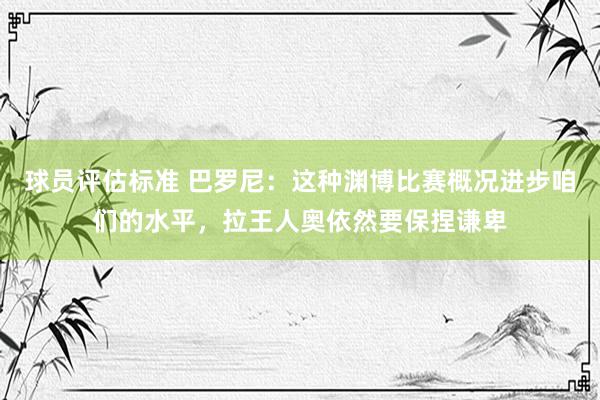 球员评估标准 巴罗尼：这种渊博比赛概况进步咱们的水平，拉王人奥依然要保捏谦卑